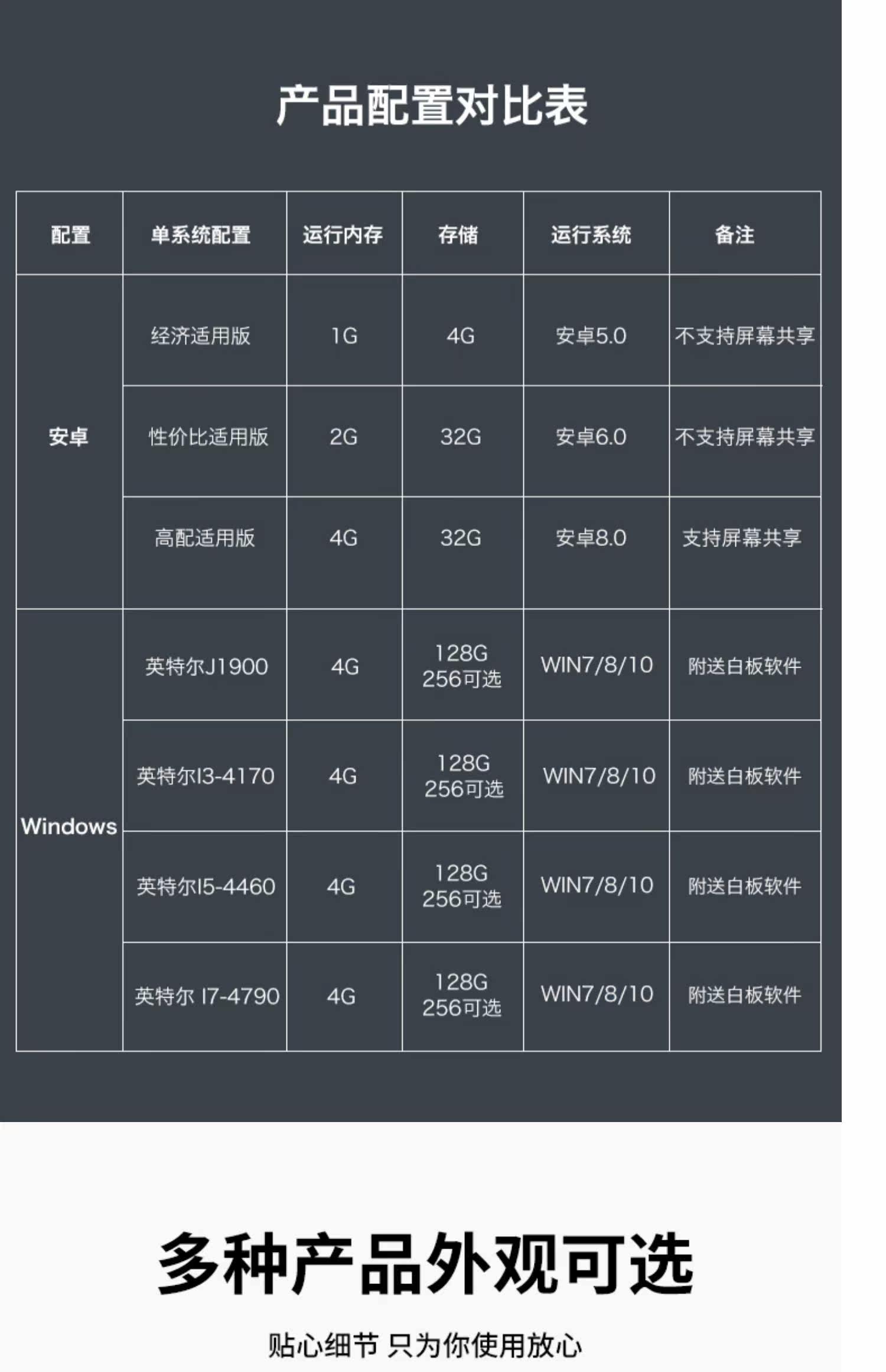 产品配置对比表

| 配置 | 单系统配置 | 运行内存 | 存储 | 运行系统 | 备注 |
|---|---|---|---|---|---|
| 安卓 | 经济适用版 | 1G | 4G | 安卓5.0 | 不支持屏幕共享 |
|  | 性价比适用版 | 2G | 32G | 安卓6.0 | 不支持屏幕共享 |
|  | 高配适用版 | 4G | 32G | 安卓8.0 | 支持屏幕共享 |
| Windows | 英特尔J1900 | 4G | 128G 256可选 | WIN7/8/10 | 附送白板软件 |
|  | 英特尔I3-4170 | 4G | 128G 256可选 | WIN7/8/10 | 附送白板软件 |
|  | 英特尔I5-4460 | 4G | 128G 256可选 | WIN7/8/10 | 附送白板软件 |
|  | 英特尔 I7-4790 | 4G | 128G 256可选 | WIN7/8/10 | 附送白板软件 |

多种产品外观可选

贴心细节 只为你使用放心